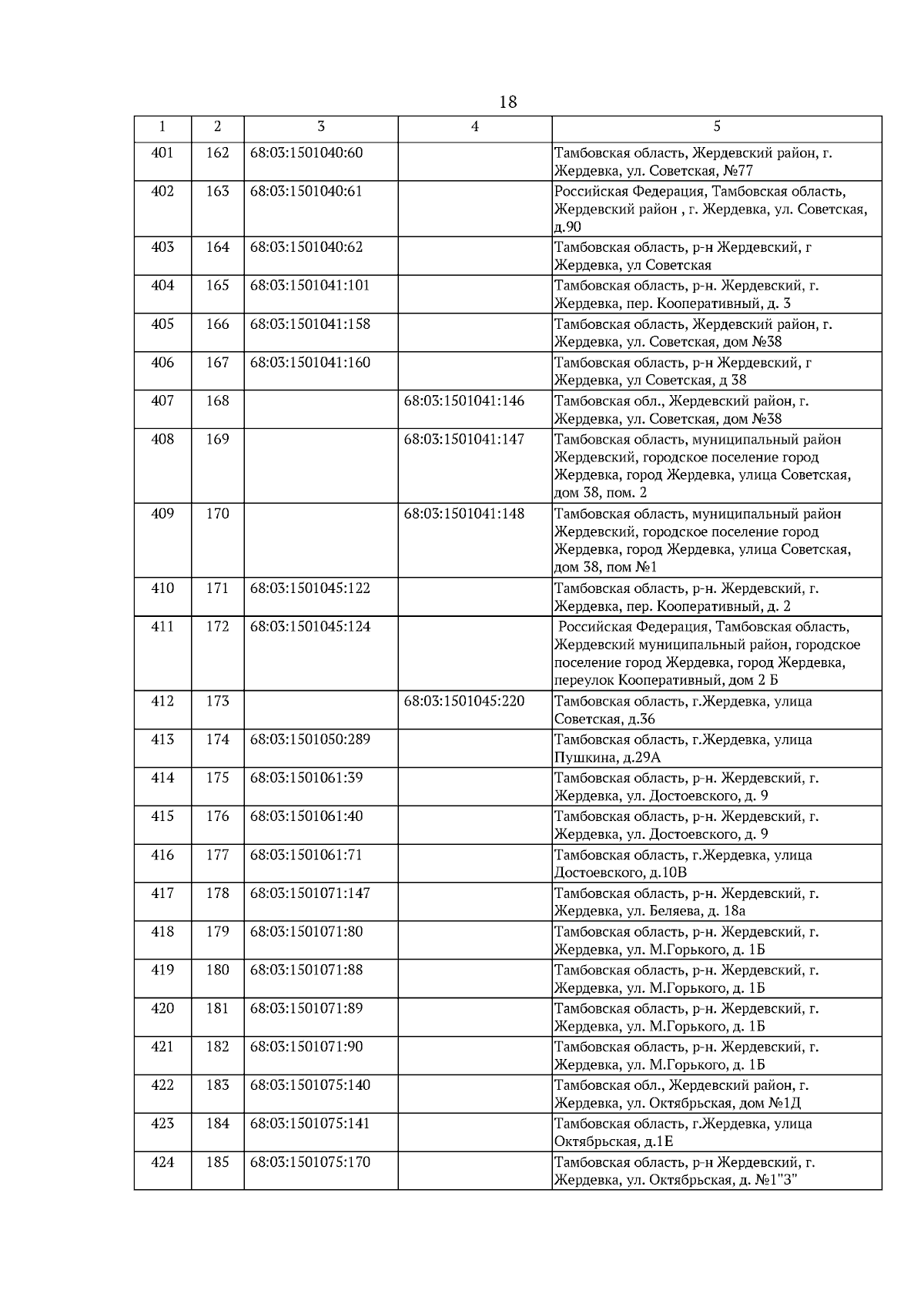 18

| 1 | 2 | 3 | 4 | 5 |
|---|---|---|---|---|
| 401 | 162 | 68:03:1501040:60 | | Тамбовская область, Жердевский район, г. Жердевка, ул. Советская, №77 |
| 402 | 163 | 68:03:1501040:61 | | Российская Федерация, Тамбовская область, Жердевский район , г. Жердевка, ул. Советская, д.90 |
| 403 | 164 | 68:03:1501040:62 | | Тамбовская область, р-н Жердевский, г Жердевка, ул Советская |
| 404 | 165 | 68:03:1501041:101 | | Тамбовская область, р-н. Жердевский, г. Жердевка, пер. Кооперативный, д. 3 |
| 405 | 166 | 68:03:1501041:158 | | Тамбовская область, Жердевский район, г. Жердевка, ул. Советская, дом №38 |
| 406 | 167 | 68:03:1501041:160 | | Тамбовская область, р-н Жердевский, г Жердевка, ул Советская, д 38 |
| 407 | 168 | | 68:03:1501041:146 | Тамбовская обл., Жердевский район, г. Жердевка, ул. Советская, дом №38 |
| 408 | 169 | | 68:03:1501041:147 | Тамбовская область, муниципальный район Жердевский, городское поселение город Жердевка, город Жердевка, улица Советская, дом 38, пом. 2 |
| 409 | 170 | | 68:03:1501041:148 | Тамбовская область, муниципальный район Жердевский, городское поселение город Жердевка, город Жердевка, улица Советская, дом 38, пом №1 |
| 410 | 171 | 68:03:1501045:122 | | Тамбовская область, р-н. Жердевский, г. Жердевка, пер. Кооперативный, д. 2 |
| 411 | 172 | 68:03:1501045:124 | | Российская Федерация, Тамбовская область, Жердевский муниципальный район, городское поселение город Жердевка, город Жердевка, переулок Кооперативный, дом 2 Б |
| 412 | 173 | | 68:03:1501045:220 | Тамбовская область, г.Жердевка, улица Советская, д.36 |
| 413 | 174 | 68:03:1501050:289 | | Тамбовская область, г.Жердевка, улица Пушкина, д.29А |
| 414 | 175 | 68:03:1501061:39 | | Тамбовская область, р-н. Жердевский, г. Жердевка, ул. Достоевского, д. 9 |
| 415 | 176 | 68:03:1501061:40 | | Тамбовская область, р-н. Жердевский, г. Жердевка, ул. Достоевского, д. 9 |
| 416 | 177 | 68:03:1501061:71 | | Тамбовская область, г.Жердевка, улица Достоевского, д.10В |
| 417 | 178 | 68:03:1501071:147 | | Тамбовская область, р-н. Жердевский, г. Жердевка, ул. Беляева, д. 18а |
| 418 | 179 | 68:03:1501071:80 | | Тамбовская область, р-н. Жердевский, г. Жердевка, ул. М.Горького, д. 1Б |
| 419 | 180 | 68:03:1501071:88 | | Тамбовская область, р-н. Жердевский, г. Жердевка, ул. М.Горького, д. 1Б |
| 420 | 181 | 68:03:1501071:89 | | Тамбовская область, р-н. Жердевский, г. Жердевка, ул. М.Горького, д. 1Б |
| 421 | 182 | 68:03:1501071:90 | | Тамбовская область, р-н. Жердевский, г. Жердевка, ул. М.Горького, д. 1Б |
| 422 | 183 | 68:03:1501075:140 | | Тамбовская обл., Жердевский район, г. Жердевка, ул. Октябрьская, дом №1Д |
| 423 | 184 | 68:03:1501075:141 | | Тамбовская область, г.Жердевка, улица Октябрьская, д.1Е |
| 424 | 185 | 68:03:1501075:170 | | Тамбовская область, р-н Жердевский, г. Жердевка, ул. Октябрьская, д. №1"З" |